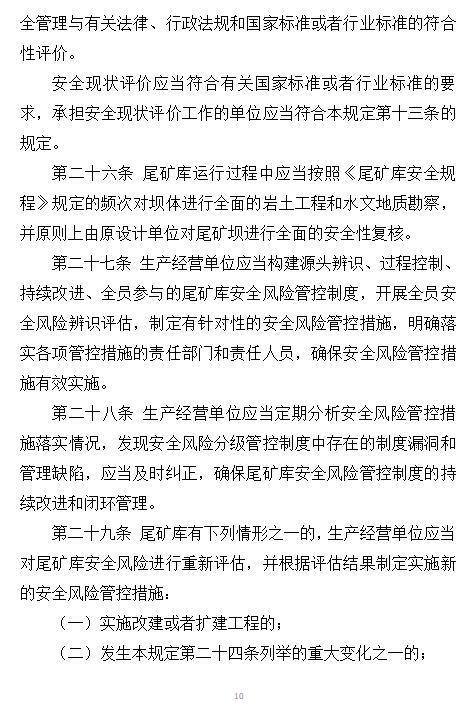 全管理与有关法律、行政法规和国家标准或者行业标准的符合性评价。

安全现状评价应当符合有关国家标准或者行业标准的要求，承担安全现状评价工作的单位应当符合本规定第十三条的规定。

第二十六条 尾矿库运行过程中应当按照《尾矿库安全规程》规定的频次对坝体进行全面的岩土工程和水文地质勘察，并原则上由原设计单位对尾矿坝进行全面的安全性复核。

第二十七条 生产经营单位应当构建源头辨识、过程控制、持续改进、全员参与的尾矿库安全风险管控制度，开展全员安全风险辨识评估，制定有针对性的安全风险管控措施，明确落实各项管控措施的责任部门和责任人员，确保安全风险管控措施有效实施。

第二十八条 生产经营单位应当定期分析安全风险管控措施落实情况，发现安全风险分级管控制度中存在的制度漏洞和管理缺陷，应当及时纠正，确保尾矿库安全风险管控制度的持续改进和闭环管理。

第二十九条 尾矿库有下列情形之一的，生产经营单位应当对尾矿库安全风险进行重新评估，并根据评估结果制定实施新的安全风险管控措施：

（一）实施改建或者扩建工程的；

（二）发生本规定第二十四条列举的重大变化之一的；

10